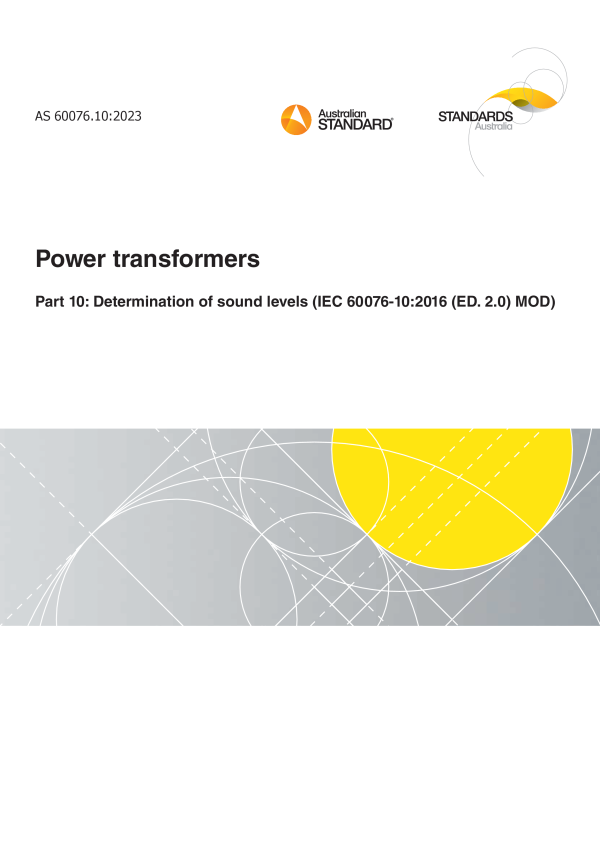 AS 60076.10:2023

Australian
STANDARD®

STANDARDS
Australia

Power transformers

Part 10: Determination of sound levels (IEC 60076-10:2016 (ED. 2.0) MOD)